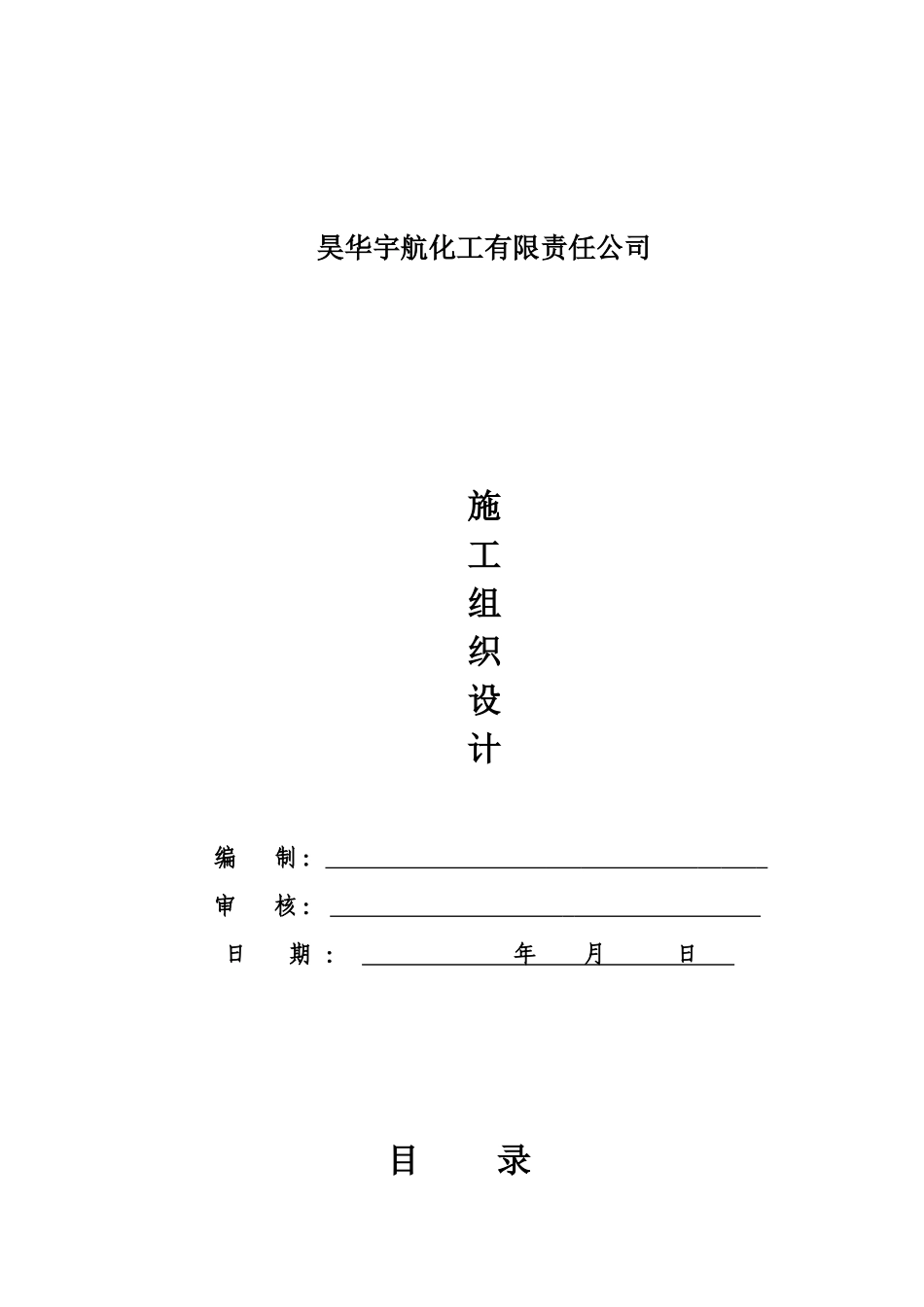 昊华宇航化工有限责任公司

施
工
组
织
设
计

编　制：

审　核：

日　期：　　　年　月　日

目　录